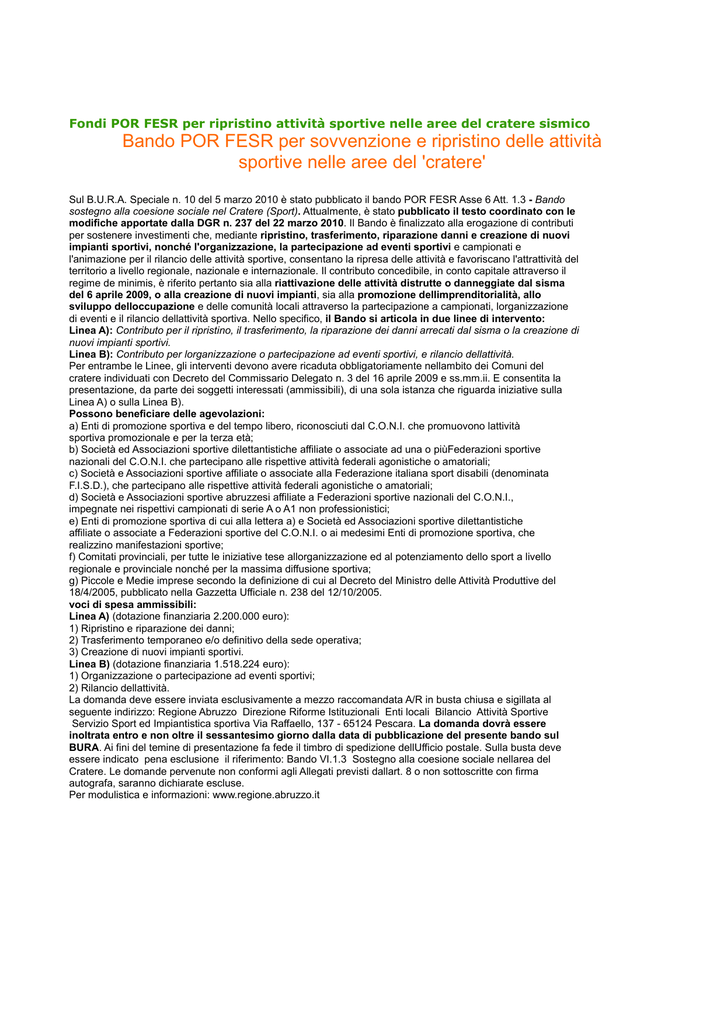 Fondi POR FESR per ripristino attività sportive nelle aree del cratere sismico

Bando POR FESR per sovvenzione e ripristino delle attività sportive nelle aree del 'cratere'

Sul B.U.R.A. Speciale n. 10 del 5 marzo 2010 è stato pubblicato il bando POR FESR Asse 6 Att. 1.3 - Bando sostegno alla coesione sociale nel Cratere (Sport). Attualmente, è stato pubblicato il testo coordinato con le modifiche apportate dalla DGR n. 237 del 22 marzo 2010. Il Bando è finalizzato alla erogazione di contributi per sostenere investimenti che, mediante ripristino, trasferimento, riparazione danni e creazione di nuovi impianti sportivi, nonché l'organizzazione, la partecipazione ad eventi sportivi e campionati e l'animazione per il rilancio delle attività sportive, consentano la ripresa delle attività e favoriscano l'attrattività del territorio a livello regionale, nazionale e internazionale. Il contributo concedibile, in conto capitale attraverso il regime de minimis, è riferito pertanto sia alla riattivazione delle attività distrutte o danneggiate dal sisma del 6 aprile 2009, o alla creazione di nuovi impianti, sia alla promozione dellimprenditorialità, allo sviluppo delloccupazione e delle comunità locali attraverso la partecipazione a campionati, lorganizzazione di eventi e il rilancio dellattività sportiva. Nello specifico, il Bando si articola in due linee di intervento:
Linea A): Contributo per il ripristino, il trasferimento, la riparazione dei danni arrecati dal sisma o la creazione di nuovi impianti sportivi.
Linea B): Contributo per lorganizzazione o partecipazione ad eventi sportivi, e rilancio dellattività.
Per entrambe le Linee, gli interventi devono avere ricaduta obbligatoriamente nellambito dei Comuni del cratere individuati con Decreto del Commissario Delegato n. 3 del 16 aprile 2009 e ss.mm.ii. E consentita la presentazione, da parte dei soggetti interessati (ammissibili), di una sola istanza che riguarda iniziative sulla Linea A) o sulla Linea B).
Possono beneficiare delle agevolazioni:
a) Enti di promozione sportiva e del tempo libero, riconosciuti dal C.O.N.I. che promuovono lattività sportiva promozionale e per la terza età;
b) Società ed Associazioni sportive dilettantistiche affiliate o associate ad una o piùFederazioni sportive nazionali del C.O.N.I. che partecipano alle rispettive attività federali agonistiche o amatoriali;
c) Società e Associazioni sportive affiliate o associate alla Federazione italiana sport disabili (denominata F.I.S.D.), che partecipano alle rispettive attività federali agonistiche o amatoriali;
d) Società e Associazioni sportive abruzzesi affiliate a Federazioni sportive nazionali del C.O.N.I., impegnate nei rispettivi campionati di serie A o A1 non professionistici;
e) Enti di promozione sportiva di cui alla lettera a) e Società ed Associazioni sportive dilettantistiche affiliate o associate a Federazioni sportive del C.O.N.I. o ai medesimi Enti di promozione sportiva, che realizzino manifestazioni sportive;
f) Comitati provinciali, per tutte le iniziative tese allorganizzazione ed al potenziamento dello sport a livello regionale e provinciale nonché per la massima diffusione sportiva;
g) Piccole e Medie imprese secondo la definizione di cui al Decreto del Ministro delle Attività Produttive del 18/4/2005, pubblicato nella Gazzetta Ufficiale n. 238 del 12/10/2005.
voci di spesa ammissibili:
Linea A) (dotazione finanziaria 2.200.000 euro):
1) Ripristino e riparazione dei danni;
2) Trasferimento temporaneo e/o definitivo della sede operativa;
3) Creazione di nuovi impianti sportivi.
Linea B) (dotazione finanziaria 1.518.224 euro):
1) Organizzazione o partecipazione ad eventi sportivi;
2) Rilancio dellattività.
La domanda deve essere inviata esclusivamente a mezzo raccomandata A/R in busta chiusa e sigillata al seguente indirizzo: Regione Abruzzo Direzione Riforme Istituzionali Enti locali Bilancio Attività Sportive Servizio Sport ed Impiantistica sportiva Via Raffaello, 137 - 65124 Pescara. La domanda dovrà essere inoltrata entro e non oltre il sessantesimo giorno dalla data di pubblicazione del presente bando sul BURA. Ai fini del temine di presentazione fa fede il timbro di spedizione dellUfficio postale. Sulla busta deve essere indicato pena esclusione il riferimento: Bando VI.1.3 Sostegno alla coesione sociale nellarea del Cratere. Le domande pervenute non conformi agli Allegati previsti dallart. 8 o non sottoscritte con firma autografa, saranno dichiarate escluse.
Per modulistica e informazioni: www.regione.abruzzo.it